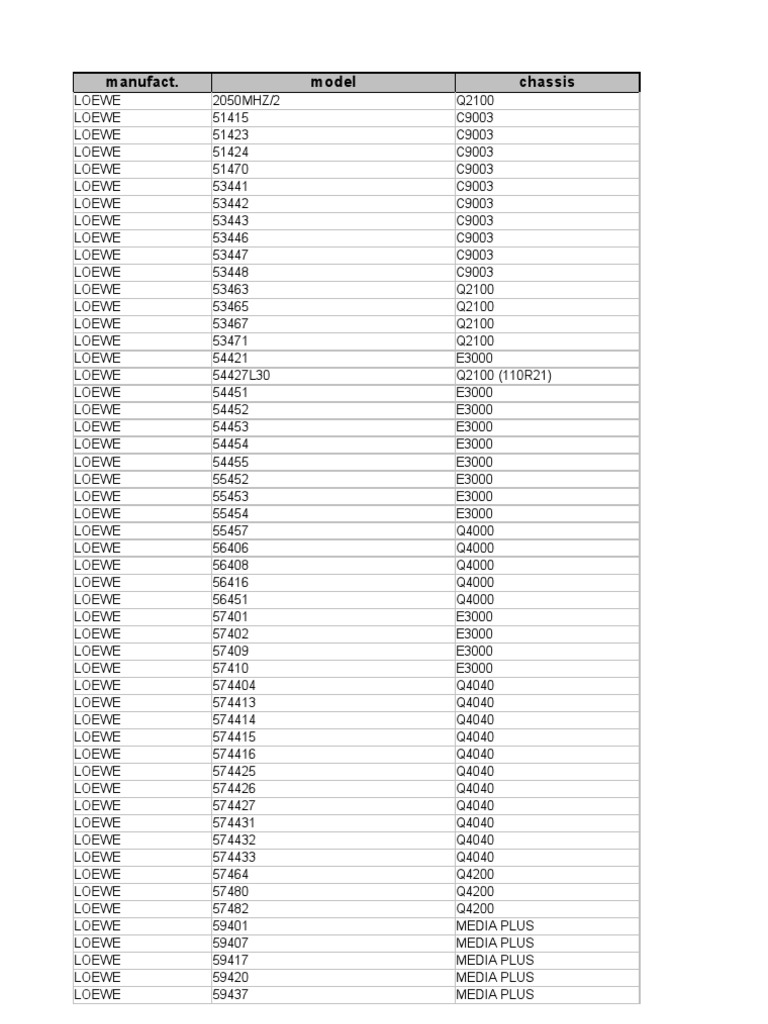 | manufact. | model | chassis |
|---|---|---|
| LOEWE | 2050MHZ/2 | Q2100 |
| LOEWE | 51415 | C9003 |
| LOEWE | 51423 | C9003 |
| LOEWE | 51424 | C9003 |
| LOEWE | 51470 | C9003 |
| LOEWE | 53441 | C9003 |
| LOEWE | 53442 | C9003 |
| LOEWE | 53443 | C9003 |
| LOEWE | 53446 | C9003 |
| LOEWE | 53447 | C9003 |
| LOEWE | 53448 | C9003 |
| LOEWE | 53463 | Q2100 |
| LOEWE | 53465 | Q2100 |
| LOEWE | 53467 | Q2100 |
| LOEWE | 53471 | Q2100 |
| LOEWE | 54421 | E3000 |
| LOEWE | 54427L30 | Q2100 (110R21) |
| LOEWE | 54451 | E3000 |
| LOEWE | 54452 | E3000 |
| LOEWE | 54453 | E3000 |
| LOEWE | 54454 | E3000 |
| LOEWE | 54455 | E3000 |
| LOEWE | 55452 | E3000 |
| LOEWE | 55453 | E3000 |
| LOEWE | 55454 | E3000 |
| LOEWE | 55457 | Q4000 |
| LOEWE | 56406 | Q4000 |
| LOEWE | 56408 | Q4000 |
| LOEWE | 56416 | Q4000 |
| LOEWE | 56451 | Q4000 |
| LOEWE | 57401 | E3000 |
| LOEWE | 57402 | E3000 |
| LOEWE | 57409 | E3000 |
| LOEWE | 57410 | E3000 |
| LOEWE | 574404 | Q4040 |
| LOEWE | 574413 | Q4040 |
| LOEWE | 574414 | Q4040 |
| LOEWE | 574415 | Q4040 |
| LOEWE | 574416 | Q4040 |
| LOEWE | 574425 | Q4040 |
| LOEWE | 574426 | Q4040 |
| LOEWE | 574427 | Q4040 |
| LOEWE | 574431 | Q4040 |
| LOEWE | 574432 | Q4040 |
| LOEWE | 574433 | Q4040 |
| LOEWE | 57464 | Q4200 |
| LOEWE | 57480 | Q4200 |
| LOEWE | 57482 | Q4200 |
| LOEWE | 59401 | MEDIA PLUS |
| LOEWE | 59407 | MEDIA PLUS |
| LOEWE | 59417 | MEDIA PLUS |
| LOEWE | 59420 | MEDIA PLUS |
| LOEWE | 59437 | MEDIA PLUS |